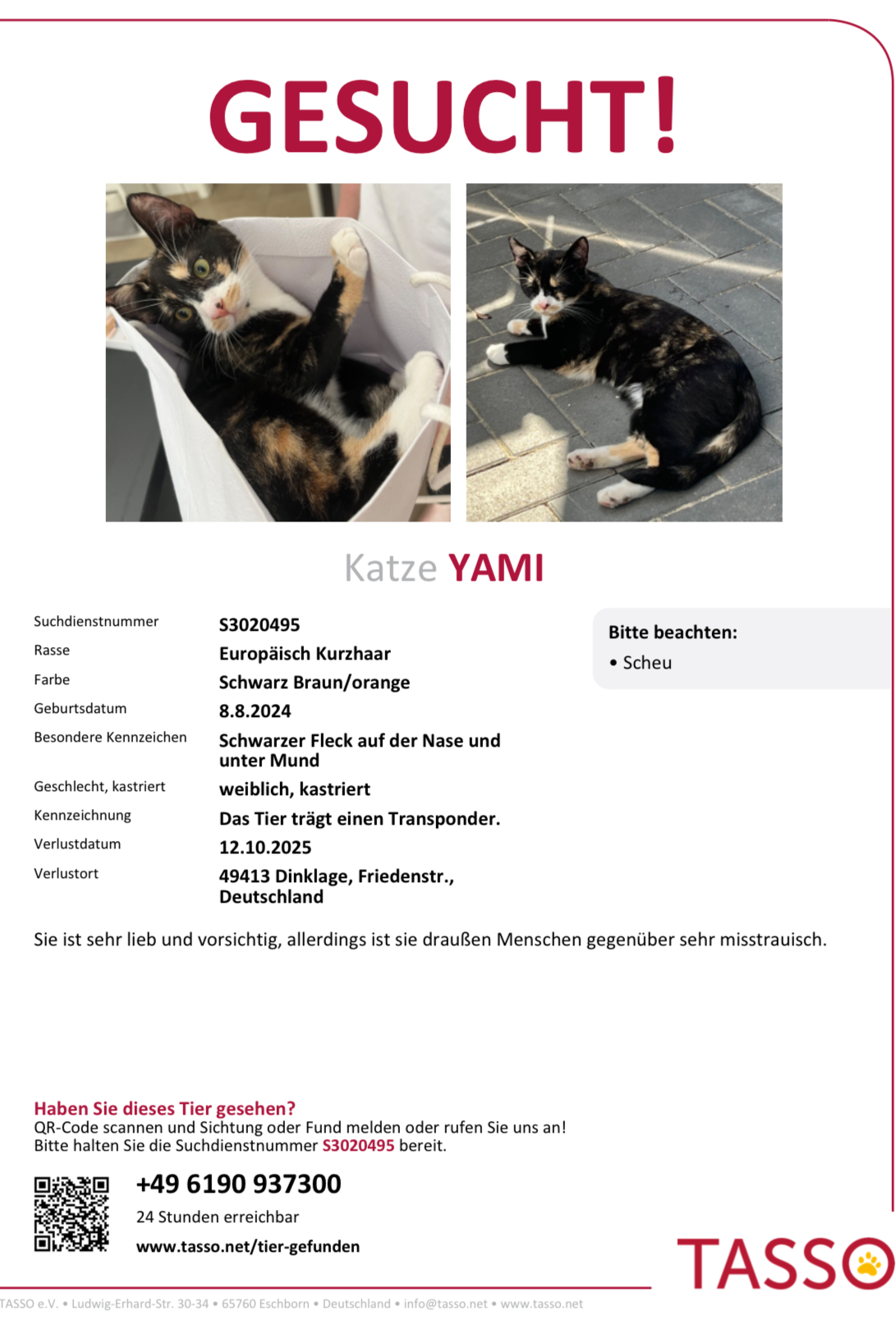 GESUCHT!

Katze YAMI

Suchdienstnummer S3020495
Rasse Europäisch Kurzhaar
Farbe Schwarz Braun/orange
Geburtsdatum 8.8.2024
Besondere Kennzeichen Schwarzer Fleck auf der Nase und unter Mund
Geschlecht, kastriert weiblich, kastriert
Kennzeichnung Das Tier trägt einen Transponder.
Verlustdatum 12.10.2025
Verlustort 49413 Dinklage, Friedenstr., Deutschland

Bitte beachten:
• Scheu

Sie ist sehr lieb und vorsichtig, allerdings ist sie draußen Menschen gegenüber sehr misstrauisch.

Haben Sie dieses Tier gesehen?
QR-Code scannen und Sichtung oder Fund melden oder rufen Sie uns an!
Bitte halten Sie die Suchdienstnummer S3020495 bereit.

+49 6190 937300
24 Stunden erreichbar
www.tasso.net/tier-gefunden

TASSO

TASSO e.V. • Ludwig-Erhard-Str. 30-34 • 65760 Eschborn • Deutschland • info@tasso.net • www.tasso.net